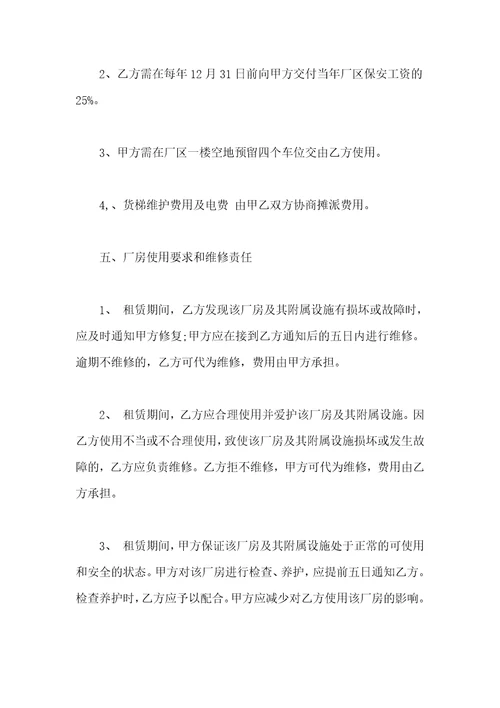 2、乙方需在每年 12 月 31 日前向甲方交付当年厂区保安工资的 25%。

3、甲方需在厂区一楼空地预留四个车位交由乙方使用。

4、、货梯维护费用及电费 由甲乙双方协商摊派费用。

五、厂房使用要求和维修责任

1、 租赁期间，乙方发现该厂房及其附属设施有损坏或故障时，应及时通知甲方修复;甲方应在接到乙方通知后的五日内进行维修。逾期不维修的，乙方可代为维修，费用由甲方承担。

2、 租赁期间，乙方应合理使用并爱护该厂房及其附属设施。因乙方使用不当或不合理使用，致使该厂房及其附属设施损坏或发生故障的，乙方应负责维修。乙方拒不维修，甲方可代为维修，费用由乙方承担。

3、 租赁期间，甲方保证该厂房及其附属设施处于正常的可使用和安全的状态。甲方对该厂房进行检查、养护，应提前五日通知乙方。检查养护时，乙方应予以配合。甲方应减少对乙方使用该厂房的影响。